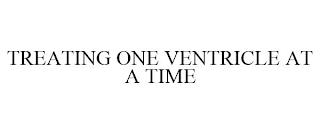 TREATING ONE VENTRICLE AT A TIME